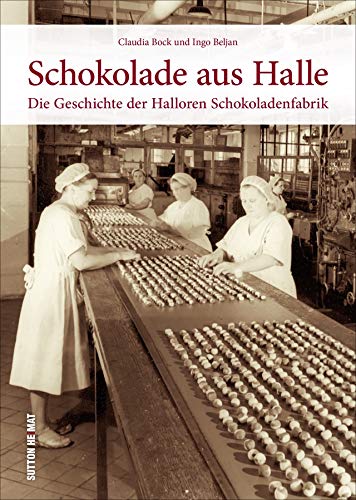 Claudia Bock und Ingo Beljan

Schokolade aus Halle

Die Geschichte der Halloren Schokoladenfabrik

SUTTON HE MAT